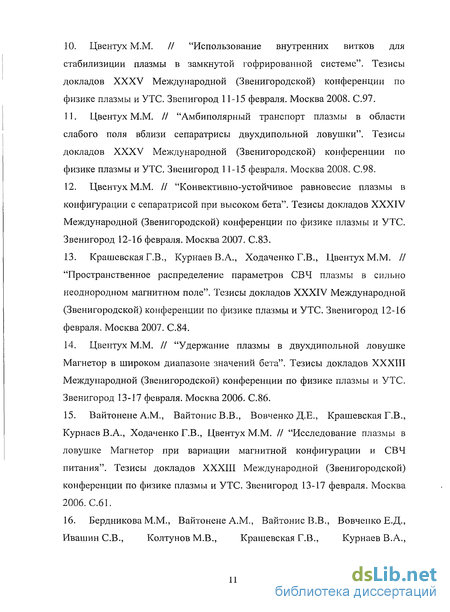 10. Цвентух М.М. // "Использование внутренних витков для стабилизиции плазмы в замкнутой гофрированной системе". Тезисы докладов XXXV Международной (Звенигородской) конференции по физике плазмы и УТС. Звенигород 11-15 февраля. Москва 2008. С.97.

11. Цвентух М.М. // "Амбиполярный транспорт плазмы в области слабого поля вблизи сепаратрисы двухдипольной ловушки". Тезисы докладов XXXV Международной (Звенигородской) конференции по физике плазмы и УТС. Звенигород 11-15 февраля. Москва 2008. С.98.

12. Цвентух М.М. // "Конвективно-устойчивое равновесие плазмы в конфигурации с сепаратрисой при высоком бета". Тезисы докладов XXXIV Международной (Звенигородской) конференции по физике плазмы и УТС. Звенигород 12-16 февраля. Москва 2007. С.83.

13. Крашевская Г.В., Курнаев В.А., Ходаченко Г.В., Цвентух М.М. // "Пространственное распределение параметров СВЧ плазмы в сильно неоднородном магнитном поле". Тезисы докладов XXXIV Международной (Звенигородской) конференции по физике плазмы и УТС. Звенигород 12-16 февраля. Москва 2007. С.84.

14. Цвентух М.М. // "Удержание плазмы в двухдипольной ловушке Магнетор в широком диапазоне значений бета". Тезисы докладов XXXIII Международной (Звенигородской) конференции по физике плазмы и УТС. Звенигород 13-17 февраля. Москва 2006. С.86.

15. Вайтонене А.М., Вайтонис В.В., Вовченко Д.Е., Крашевская Г.В., Курнаев В.А., Ходаченко Г.В., Цвентух М.М. // "Исследование плазмы в ловушке Магнетор при вариации магнитной конфигурации и СВЧ питания". Тезисы докладов XXXIII Международной (Звенигородской) конференции по физике плазмы и УТС. Звенигород 13-17 февраля. Москва 2006. С.61.

16. Бердникова М.М., Вайтонене А.М., Вайтонис В.В., Вовченко Е.Д., Ивашин С.В., Колтунов М.В., Крашевская Г.В., Курнаев В.А.,

11

dsLib.net
библиотека диссертаций